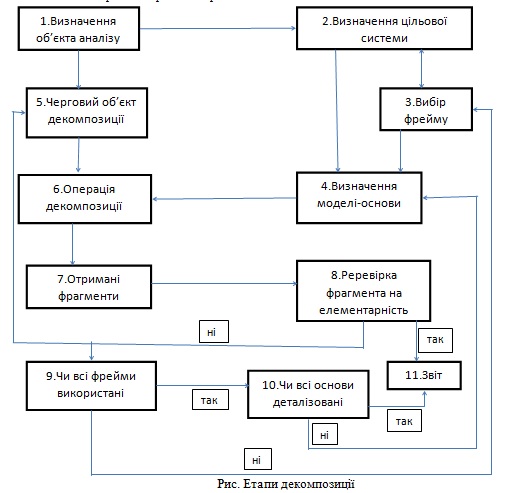 1.Визначення об'єкта аналізу

2.Визначення цільової системи

5.Черговий об'єкт декомпозиції

3.Вибір фрейму

6.Операція декомпозиції

4.Визначення моделі-основи

7.Отримані фрагменти

8.Реревірка фрагмента на елементарність

ні

так

9.Чи всі фрейми використані

так

10.Чи всі основи деталізовані

11.Звіт

так

ні

ні

Рис. Етапи декомпозиції